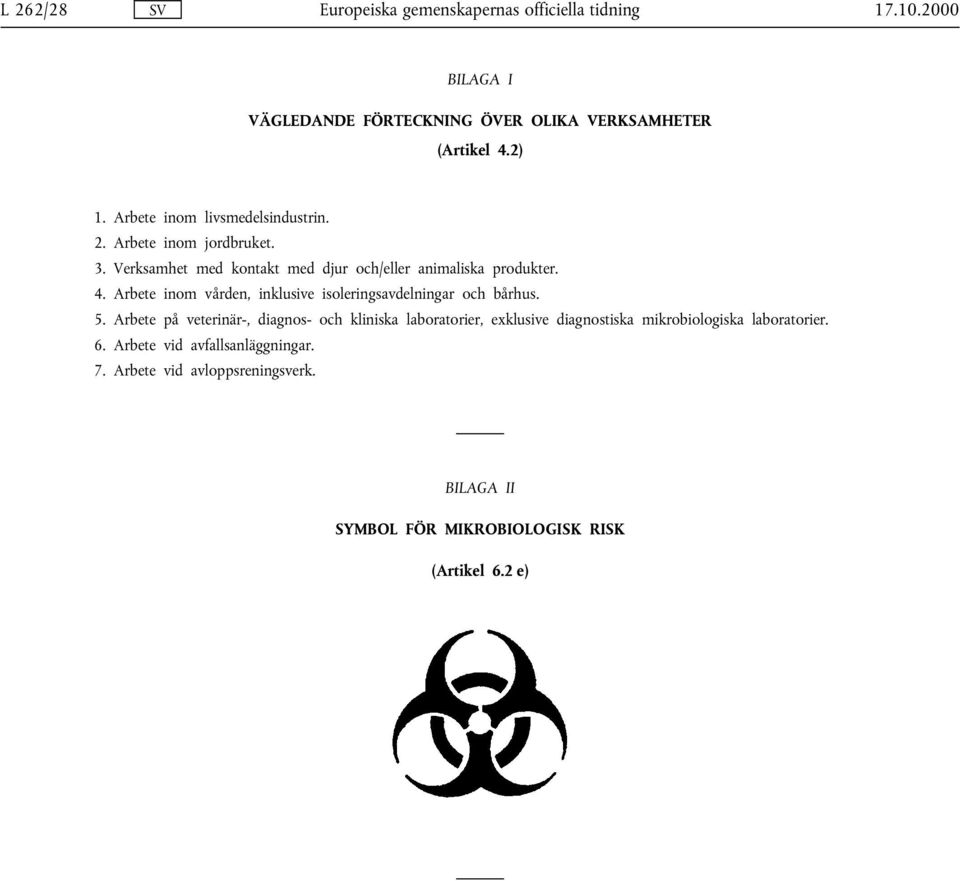 L 262/28 SV Europeiska gemenskapernas officiella tidning 17.10.2000

BILAGA I

VÄGLEDANDE FÖRTECKNING ÖVER OLIKA VERKSAMHETER

(Artikel 4.2)

1. Arbete inom livsmedelsindustrin.
2. Arbete inom jordbruket.
3. Verksamhet med kontakt med djur och/eller animaliska produkter.
4. Arbete inom vården, inklusive isoleringsavdelningar och bårhus.
5. Arbete på veterinär-, diagnos- och kliniska laboratorier, exklusive diagnostiska mikrobiologiska laboratorier.
6. Arbete vid avfallsanläggningar.
7. Arbete vid avloppsreningsverk.

BILAGA II

SYMBOL FÖR MIKROBIOLOGISK RISK

(Artikel 6.2 e)